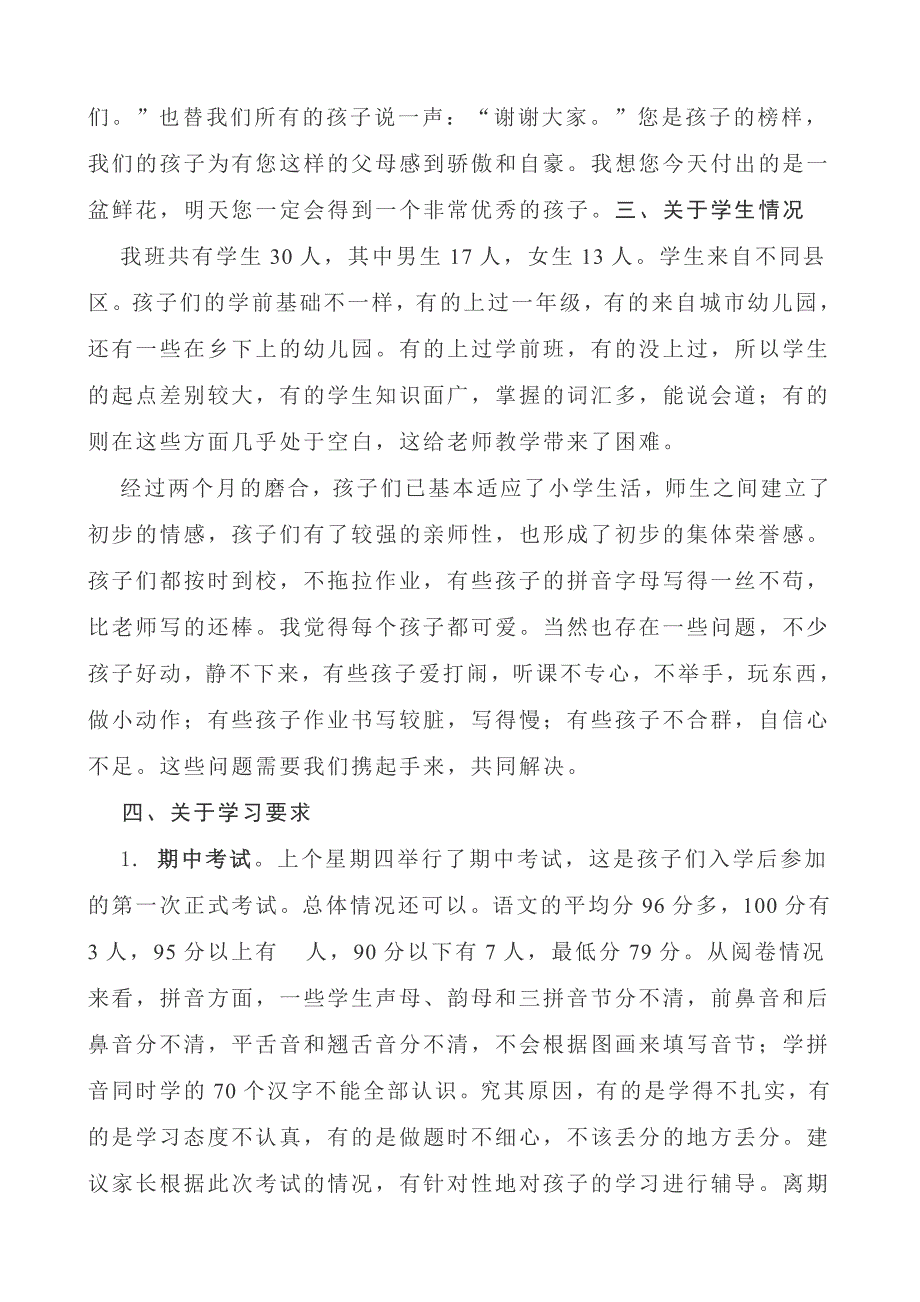 们。”也替我们所有的孩子说一声：“谢谢大家。”您是孩子的榜样，我们的孩子为有您这样的父母感到骄傲和自豪。我想您今天付出的是一盆鲜花，明天您一定会得到一个非常优秀的孩子。三、关于学生情况

我班共有学生 30 人，其中男生 17 人，女生 13 人。学生来自不同县区。孩子们的学前基础不一样，有的上过一年级，有的来自城市幼儿园，还有一些在乡下上的幼儿园。有的上过学前班，有的没上过，所以学生的起点差别较大，有的学生知识面广，掌握的词汇多，能说会道；有的则在这些方面几乎处于空白，这给老师教学带来了困难。

经过两个月的磨合，孩子们已基本适应了小学生活，师生之间建立了初步的情感，孩子们有了较强的亲师性，也形成了初步的集体荣誉感。孩子们都按时到校，不拖拉作业，有些孩子的拼音字母写得一丝不苟，比老师写的还棒。我觉得每个孩子都可爱。当然也存在一些问题，不少孩子好动，静不下来，有些孩子爱打闹，听课不专心，不举手，玩东西，做小动作；有些孩子作业书写较脏，写得慢；有些孩子不合群，自信心不足。这些问题需要我们携起手来，共同解决。

四、关于学习要求

1. 期中考试。上个星期四举行了期中考试，这是孩子们入学后参加的第一次正式考试。总体情况还可以。语文的平均分 96 分多，100 分有 3 人，95 分以上有 人，90 分以下有 7 人，最低分 79 分。从阅卷情况来看，拼音方面，一些学生声母、韵母和三拼音节分不清，前鼻音和后鼻音分不清，平舌音和翘舌音分不清，不会根据图画来填写音节；学拼音同时学的 70 个汉字不能全部认识。究其原因，有的是学得不扎实，有的是学习态度不认真，有的是做题时不细心，不该丢分的地方丢分。建议家长根据此次考试的情况，有针对性地对孩子的学习进行辅导。离期